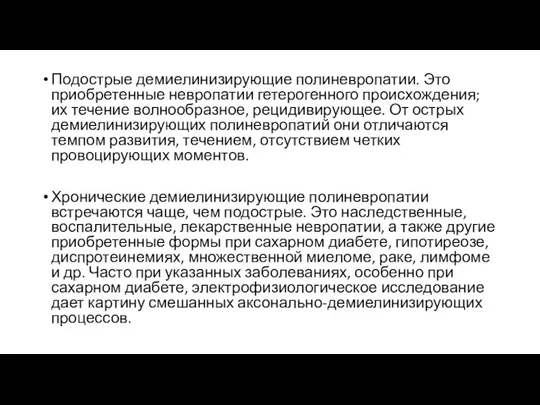 • Подострые демиелинизирующие полиневропатии. Это приобретенные невропатии гетерогенного происхождения; их течение волнообразное, рецидивирующее. От острых демиелинизирующих полиневропатий они отличаются темпом развития, течением, отсутствием четких провоцирующих моментов.

• Хронические демиелинизирующие полиневропатии встречаются чаще, чем подострые. Это наследственные, воспалительные, лекарственные невропатии, а также другие приобретенные формы при сахарном диабете, гипотиреозе, диспротеинемиях, множественной миеломе, раке, лимфоме и др. Часто при указанных заболеваниях, особенно при сахарном диабете, электрофизиологическое исследование дает картину смешанных аксонально-демиелинизирующих процессов.